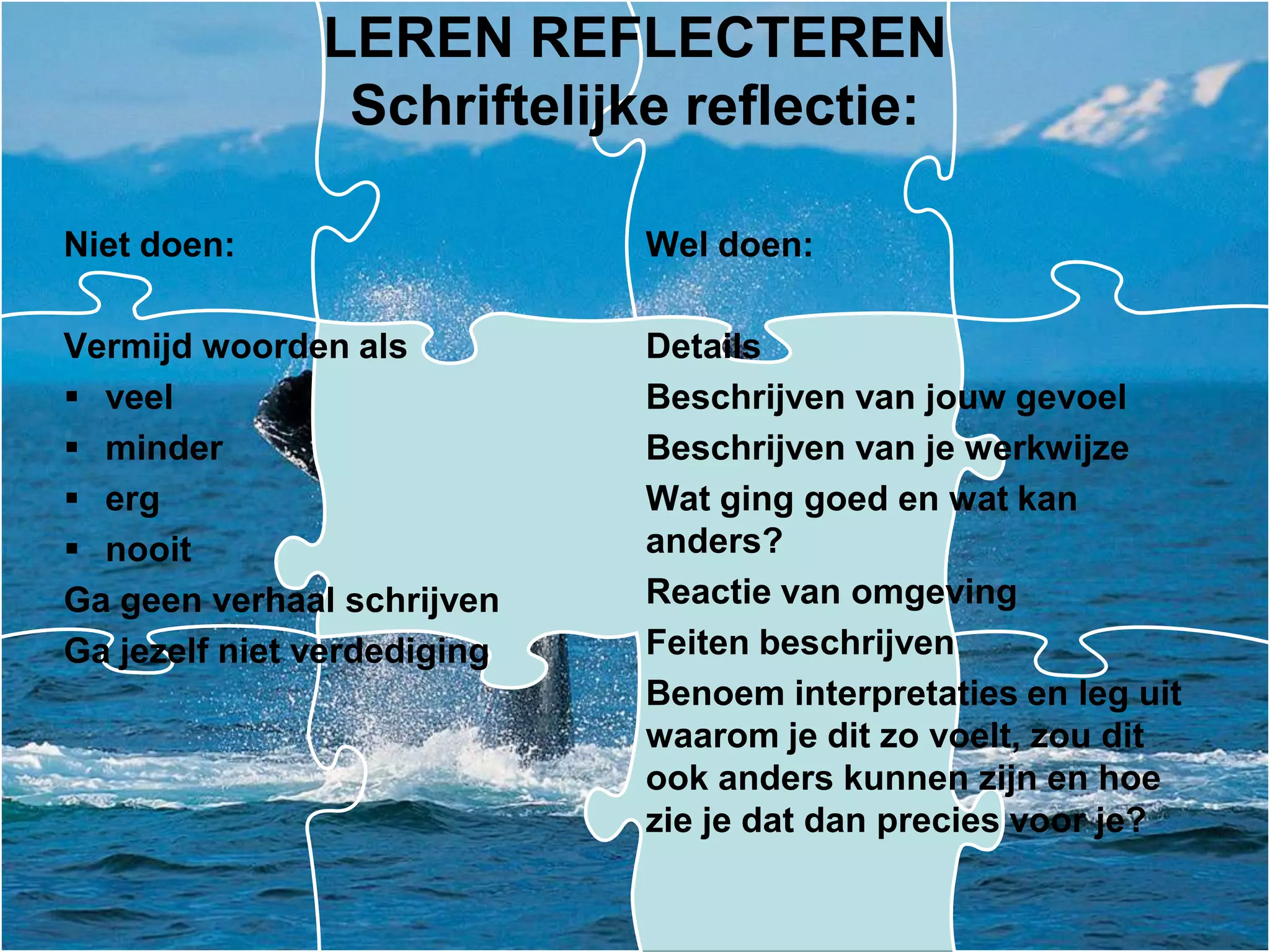 LEREN REFLECTEREN
Schriftelijke reflectie:

Niet doen:

Vermijd woorden als
▪ veel
▪ minder
▪ erg
▪ nooit
Ga geen verhaal schrijven
Ga jezelf niet verdediging

Wel doen:

Details
Beschrijven van jouw gevoel
Beschrijven van je werkwijze
Wat ging goed en wat kan anders?
Reactie van omgeving
Feiten beschrijven
Benoem interpretaties en leg uit waarom je dit zo voelt, zou dit ook anders kunnen zijn en hoe zie je dat dan precies voor je?